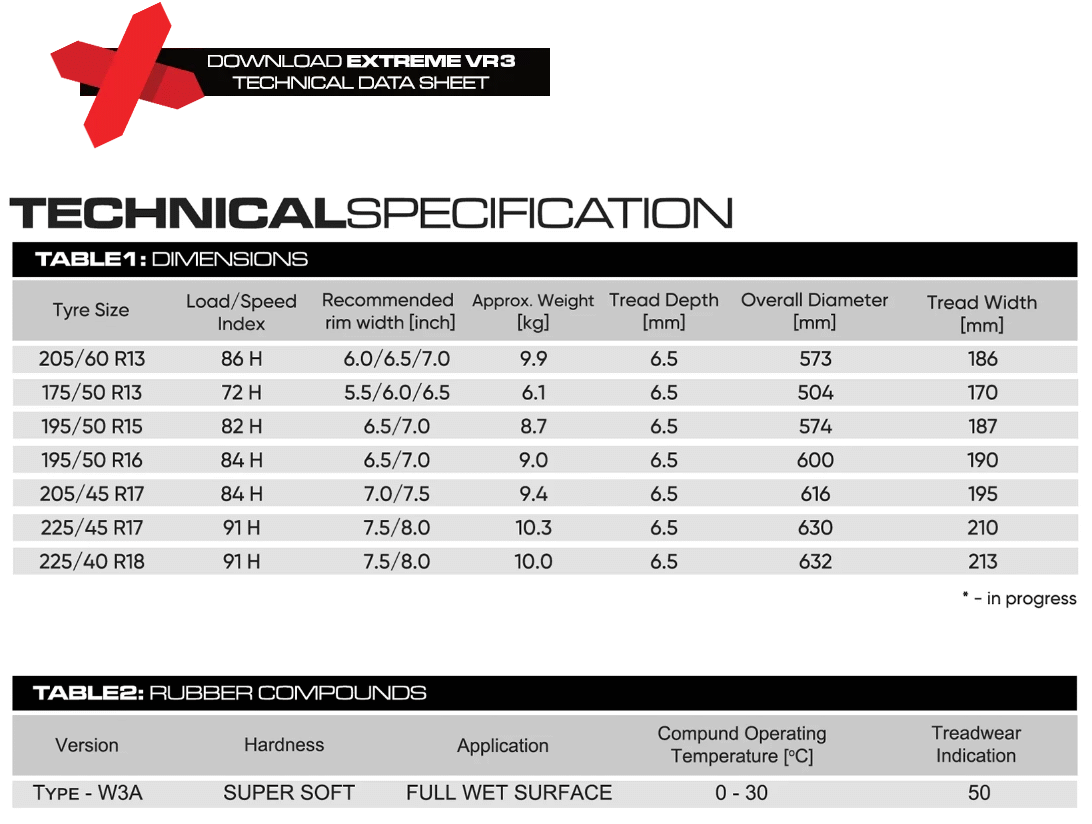 DOWNLOAD EXTREME VR3
TECHNICAL DATA SHEET

TECHNICALSPECIFICATION

TABLE1: DIMENSIONS

| Tyre Size | Load/Speed Index | Recommended rim width [inch] | Approx. Weight [kg] | Tread Depth [mm] | Overall Diameter [mm] | Tread Width [mm] |
|---|---|---|---|---|---|---|
| 205/60 R13 | 86 H | 6.0/6.5/7.0 | 9.9 | 6.5 | 573 | 186 |
| 175/50 R13 | 72 H | 5.5/6.0/6.5 | 6.1 | 6.5 | 504 | 170 |
| 195/50 R15 | 82 H | 6.5/7.0 | 8.7 | 6.5 | 574 | 187 |
| 195/50 R16 | 84 H | 6.5/7.0 | 9.0 | 6.5 | 600 | 190 |
| 205/45 R17 | 84 H | 7.0/7.5 | 9.4 | 6.5 | 616 | 195 |
| 225/45 R17 | 91 H | 7.5/8.0 | 10.3 | 6.5 | 630 | 210 |
| 225/40 R18 | 91 H | 7.5/8.0 | 10.0 | 6.5 | 632 | 213 |

* - in progress

TABLE2: RUBBER COMPOUNDS

| Version | Hardness | Application | Compund Operating Temperature [°C] | Treadwear Indication |
|---|---|---|---|---|
| TYPE - W3A | SUPER SOFT | FULL WET SURFACE | 0 - 30 | 50 |